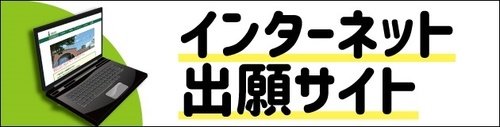 インターネット
出願サイト